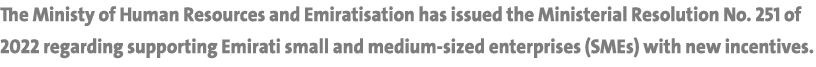 The Ministy of Human Resources and Emiratisation has issued the Ministerial Resolution No. 251 of 2022 regarding supporting Emirati small and medium-sized enterprises (SMEs) with new incentives.